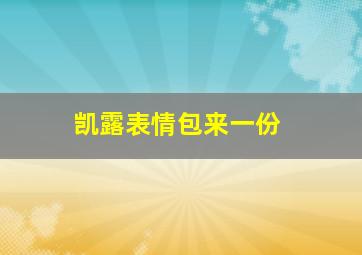 凯露表情包来一份